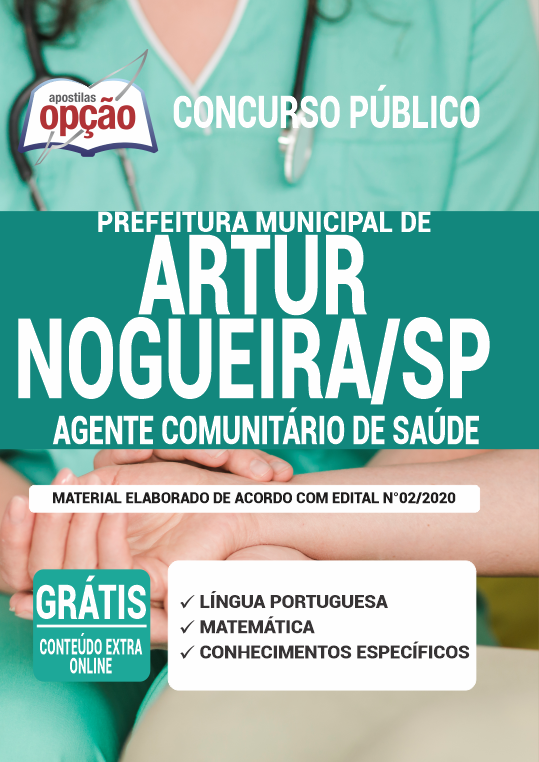 apostilas
opção

CONCURSO PÚBLICO

PREFEITURA MUNICIPAL DE
ARTUR
NOGUEIRA/SP
AGENTE COMUNITÁRIO DE SAÚDE

MATERIAL ELABORADO DE ACORDO COM EDITAL N°02/2020

GRÁTIS
CONTEÚDO EXTRA ONLINE

✓ LÍNGUA PORTUGUESA
✓ MATEMÁTICA
✓ CONHECIMENTOS ESPECÍFICOS